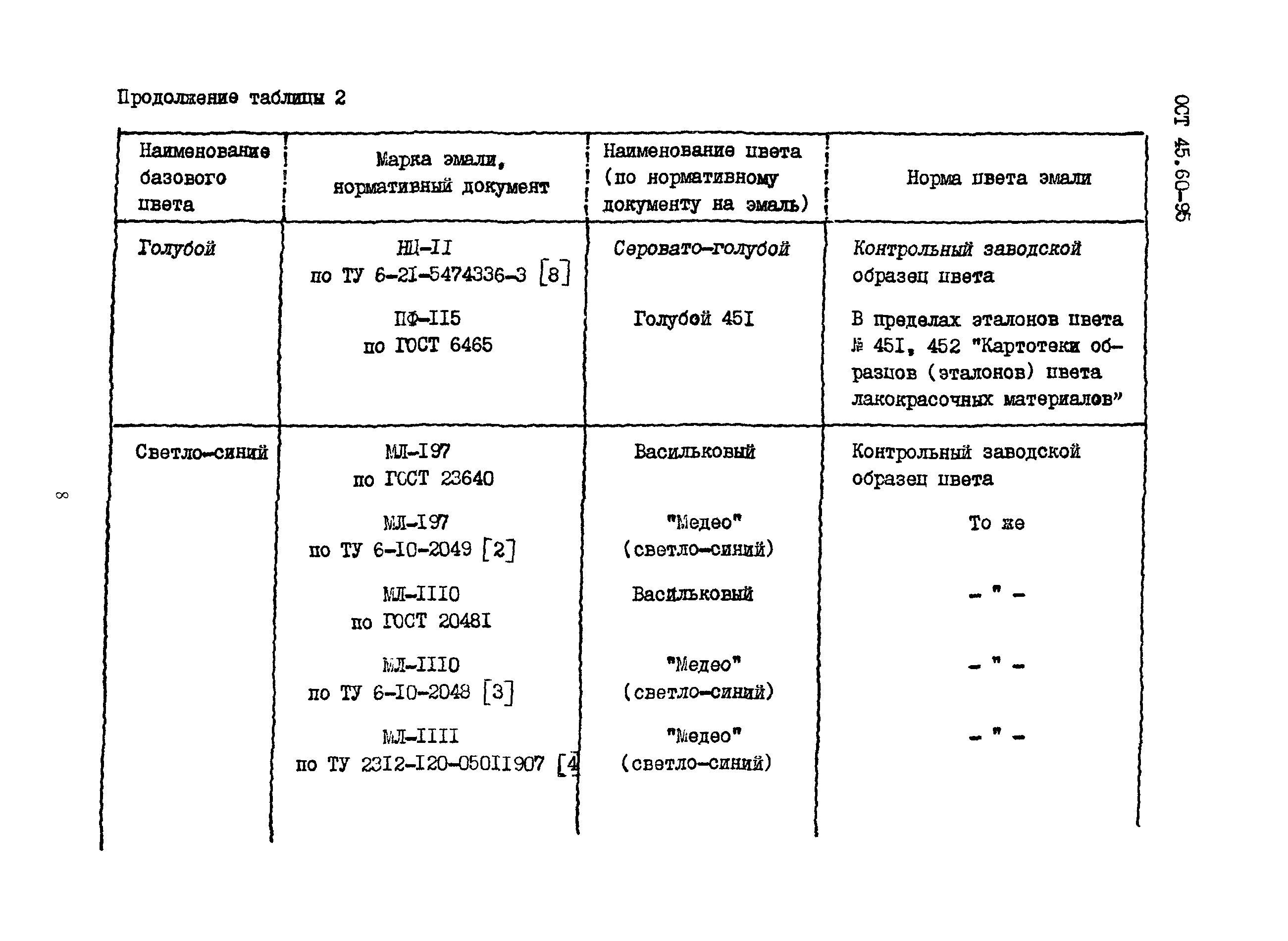 Продолжение таблицы 2

ОСТ 45.60-95

| Наименование базового цвета | Марка эмали, нормативный документ | Наименование цвета (по нормативному документу на эмаль) | Норма цвета эмали |
|---|---|---|---|
| Голубой | НЦ-II по ТУ 6-21-5474336-3 [8] | Серовато-голубой | Контрольный заводской образец цвета |
| | ПФ-II5 по ГОСТ 6465 | Голубой 45I | В пределах эталонов цвета № 45I, 452 "Картотеки образцов (эталонов) цвета лакокрасочных материалов" |
| Светло-синий | МЛ-I97 по ГОСТ 23640 | Васильковый | Контрольный заводской образец цвета |
| | МЛ-I97 по ТУ 6-I0-2049 [2] | "Медео" (светло-синий) | То же |
| | МЛ-III0 по ГОСТ 2048I | Васильковый | - " - |
| | МЛ-III0 по ТУ 6-I0-2048 [3] | "Медео" (светло-синий) | - " - |
| | МЛ-IIII по ТУ 23I2-I20-050II907 [4 | "Медео" (светло-синий) | - " - |

8